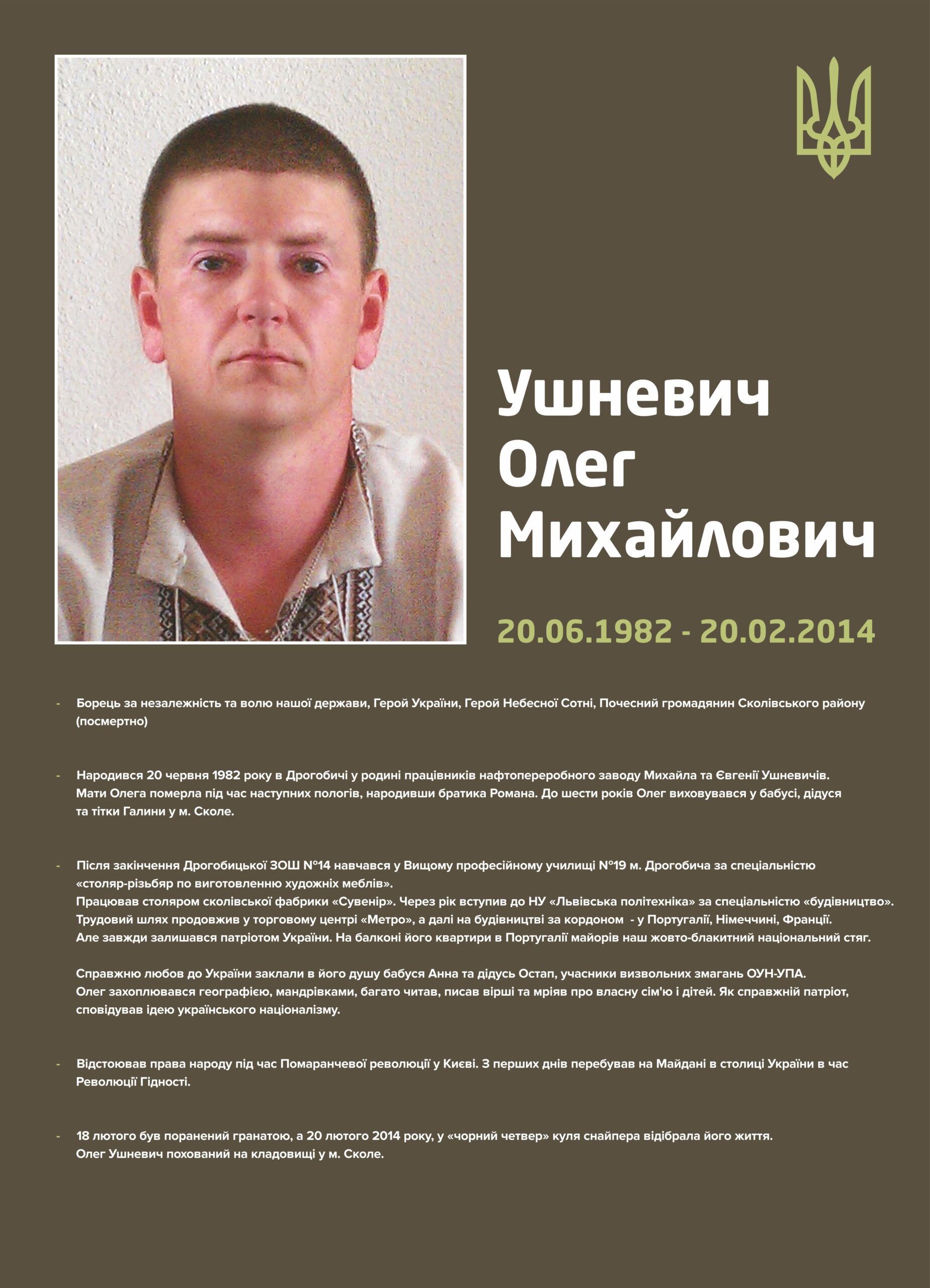 Ушневич
Олег
Михайлович

20.06.1982 - 20.02.2014

- Борець за незалежність та волю нашої держави, Герой України, Герой Небесної Сотні, Почесний громадянин Сколівського району (посмертно)

- Народився 20 червня 1982 року в Дрогобичі у родині працівників нафтопереробного заводу Михайла та Євгенії Ушневичів. Мати Олега померла під час наступних пологів, народивши братика Романа. До шести років Олег виховувався у бабусі, дідуся та тітки Галини у м. Сколе.

- Після закінчення Дрогобицької ЗОШ №14 навчався у Вищому професійному училищі №19 м. Дрогобича за спеціальністю «столяр-різьбяр по виготовленню художніх меблів».
Працював столяром сколівської фабрики «Сувенір». Через рік вступив до НУ «Львівська політехніка» за спеціальністю «будівництво». Трудовий шлях продовжив у торговому центрі «Метро», а далі на будівництві за кордоном - у Португалії, Німеччині, Франції.
Але завжди залишався патріотом України. На балконі його квартири в Португалії майорів наш жовто-блакитний національний стяг.

Справжню любов до України заклали в його душу бабуся Анна та дідусь Остап, учасники визвольних змагань ОУН-УПА.
Олег захоплювався географією, мандрівками, багато читав, писав вірші та мріяв про власну сім'ю і дітей. Як справжній патріот, сповідував ідею українського націоналізму.

- Відстоював права народу під час Помаранчевої революції у Києві. З перших днів перебував на Майдані в столиці України в час Революції Гідності.

- 18 лютого був поранений гранатою, а 20 лютого 2014 року, у «чорний четвер» куля снайпера відібрала його життя.
Олег Ушневич похований на кладовищі у м. Сколе.